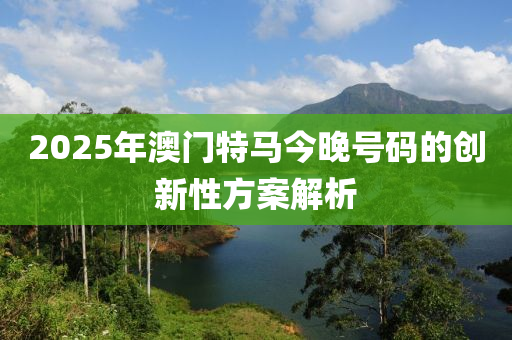 2025年澳门特马今晚号码的创新性方案解析